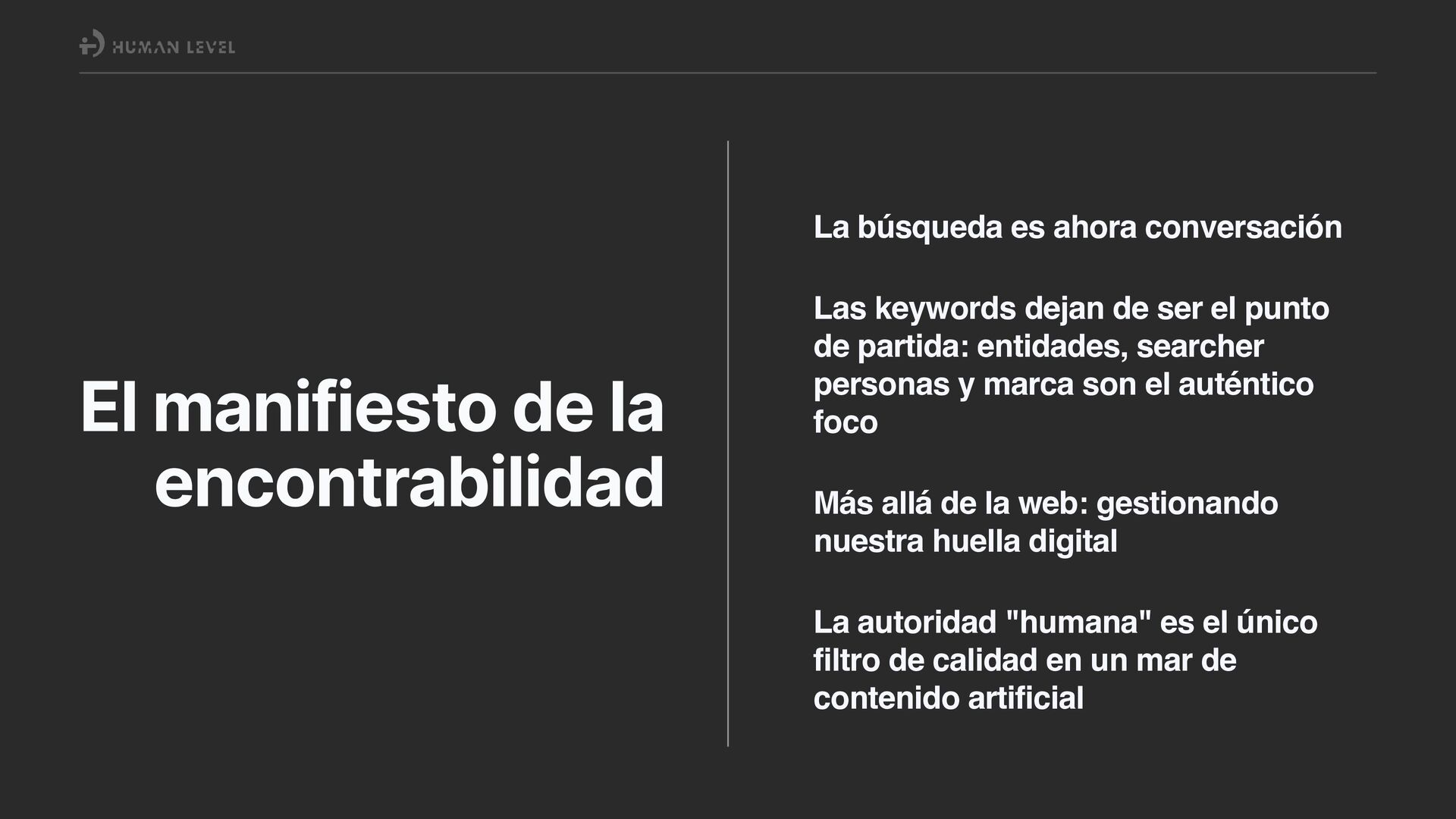 HUMAN LEVEL

El manifiesto de la encontrabilidad

La búsqueda es ahora conversación

Las keywords dejan de ser el punto de partida: entidades, searcher personas y marca son el auténtico foco

Más allá de la web: gestionando nuestra huella digital

La autoridad "humana" es el único filtro de calidad en un mar de contenido artificial